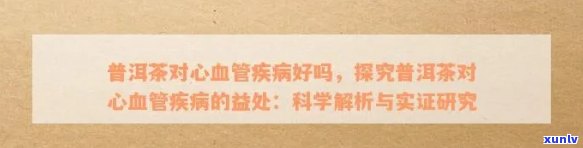 普洱茶对心血管疾病好吗，探究普洱茶对心血管疾病的益处：科学解析与实证研究

xunlv